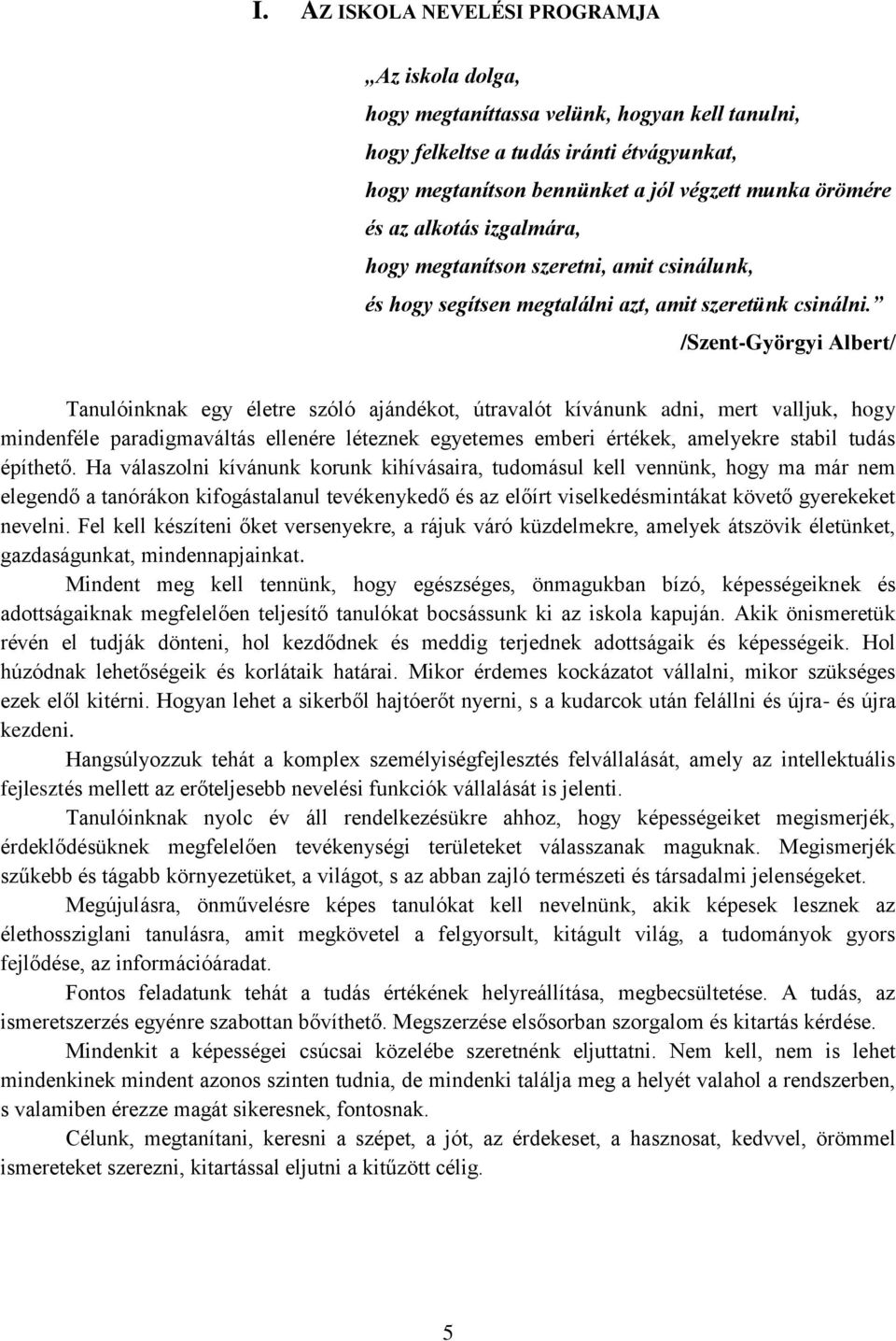 I. AZ ISKOLA NEVELÉSI PROGRAMJA

„Az iskola dolga,
hogy megtaníttassa velünk, hogyan kell tanulni,
hogy felkeltse a tudás iránti étvágyunkat,
hogy megtanítson bennünket a jól végzett munka örömére
és az alkotás izgalmára,
hogy megtanítson szeretni, amit csinálunk,
és hogy segítsen megtalálni azt, amit szeretünk csinálni.”

/Szent-Györgyi Albert/

Tanulóinknak egy életre szóló ajándékot, útravalót kívánunk adni, mert valljuk, hogy mindenféle paradigmaváltás ellenére léteznek egyetemes emberi értékek, amelyekre stabil tudás építhető. Ha válaszolni kívánunk korunk kihívásaira, tudomásul kell vennünk, hogy ma már nem elegendő a tanórákon kifogástalanul tevékenykedő és az előírt viselkedésmintákat követő gyerekeket nevelni. Fel kell készíteni őket versenyekre, a rájuk váró küzdelmekre, amelyek átszövik életünket, gazdaságunkat, mindennapjainkat.

Mindent meg kell tennünk, hogy egészséges, önmagukban bízó, képességeiknek és adottságaiknak megfelelően teljesítő tanulókat bocsássunk ki az iskola kapuján. Akik önismeretük révén el tudják dönteni, hol kezdődnek és meddig terjednek adottságaik és képességeik. Hol húzódnak lehetőségeik és korlátaik határai. Mikor érdemes kockázatot vállalni, mikor szükséges ezek elől kitérni. Hogyan lehet a sikerből hajtóerőt nyerni, s a kudarcok után felállni és újra- és újra kezdeni.

Hangsúlyozzuk tehát a komplex személyiségfejlesztés felvállalását, amely az intellektuális fejlesztés mellett az erőteljesebb nevelési funkciók vállalását is jelenti.

Tanulóinknak nyolc év áll rendelkezésükre ahhoz, hogy képességeiket megismerjék, érdeklődésüknek megfelelően tevékenységi területeket válasszanak maguknak. Megismerjék szűkebb és tágabb környezetüket, a világot, s az abban zajló természeti és társadalmi jelenségeket.

Megújulásra, önművelésre képes tanulókat kell nevelnünk, akik képesek lesznek az élethosszig­lani tanulásra, amit megkövetel a felgyorsult, kitágult világ, a tudományok gyors fejlődése, az információáradat.

Fontos feladatunk tehát a tudás értékének helyreállítása, megbecsültetése. A tudás, az ismeretszerzés egyénre szabottan bővíthető. Megszerzése elsősorban szorgalom és kitartás kérdése.

Mindenkit a képességei csúcsai közelébe szeretnénk eljuttatni. Nem kell, nem is lehet mindenkinek mindent azonos szinten tudnia, de mindenki találja meg a helyét valahol a rendszerben, s valamiben érezze magát sikeresnek, fontosnak.

Célunk, megtanítani, keresni a szépet, a jót, az érdekeset, a hasznosat, kedvvel, örömmel ismereteket szerezni, kitartással eljutni a kitűzött célig.

5